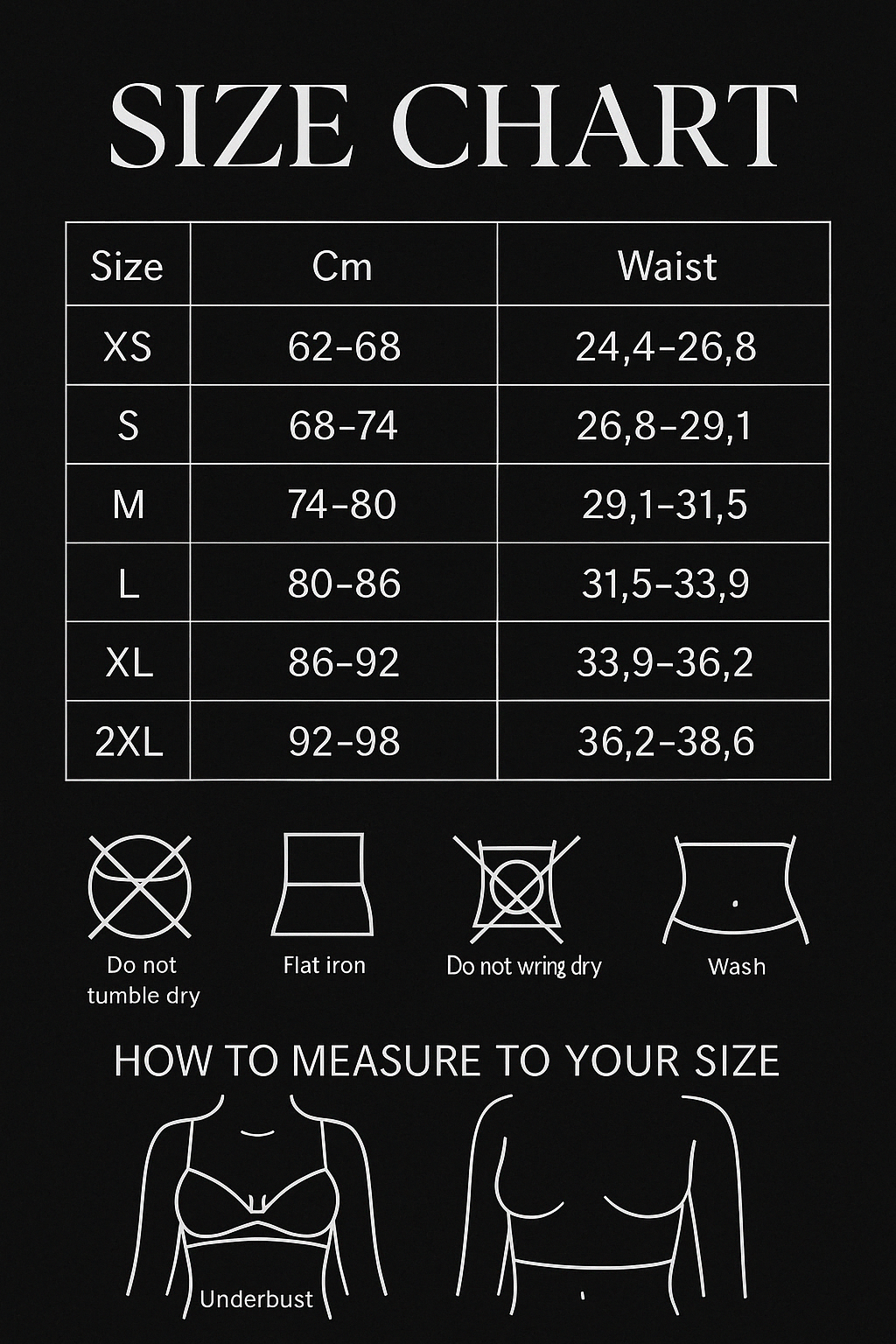 SIZE CHART

| Size | Cm | Waist |
|---|---|---|
| XS | 62-68 | 24,4-26,8 |
| S | 68-74 | 26,8-29,1 |
| M | 74-80 | 29,1-31,5 |
| L | 80-86 | 31,5-33,9 |
| XL | 86-92 | 33,9-36,2 |
| 2XL | 92-98 | 36,2-38,6 |

Do not tumble dry

Flat iron

Do not wring dry

Wash

HOW TO MEASURE TO YOUR SIZE

Underbust